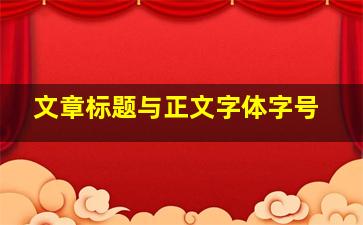 文章标题与正文字体字号